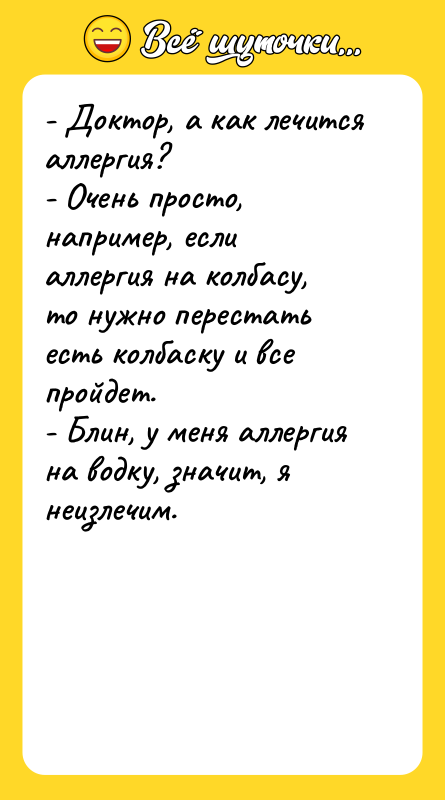 Всё шуточки...

- Доктор, а как лечится аллергия?
- Очень просто, например, если аллергия на колбасу, то нужно перестать есть колбаску и все пройдет.
- Блин, у меня аллергия на водку, значит, я неизлечим.